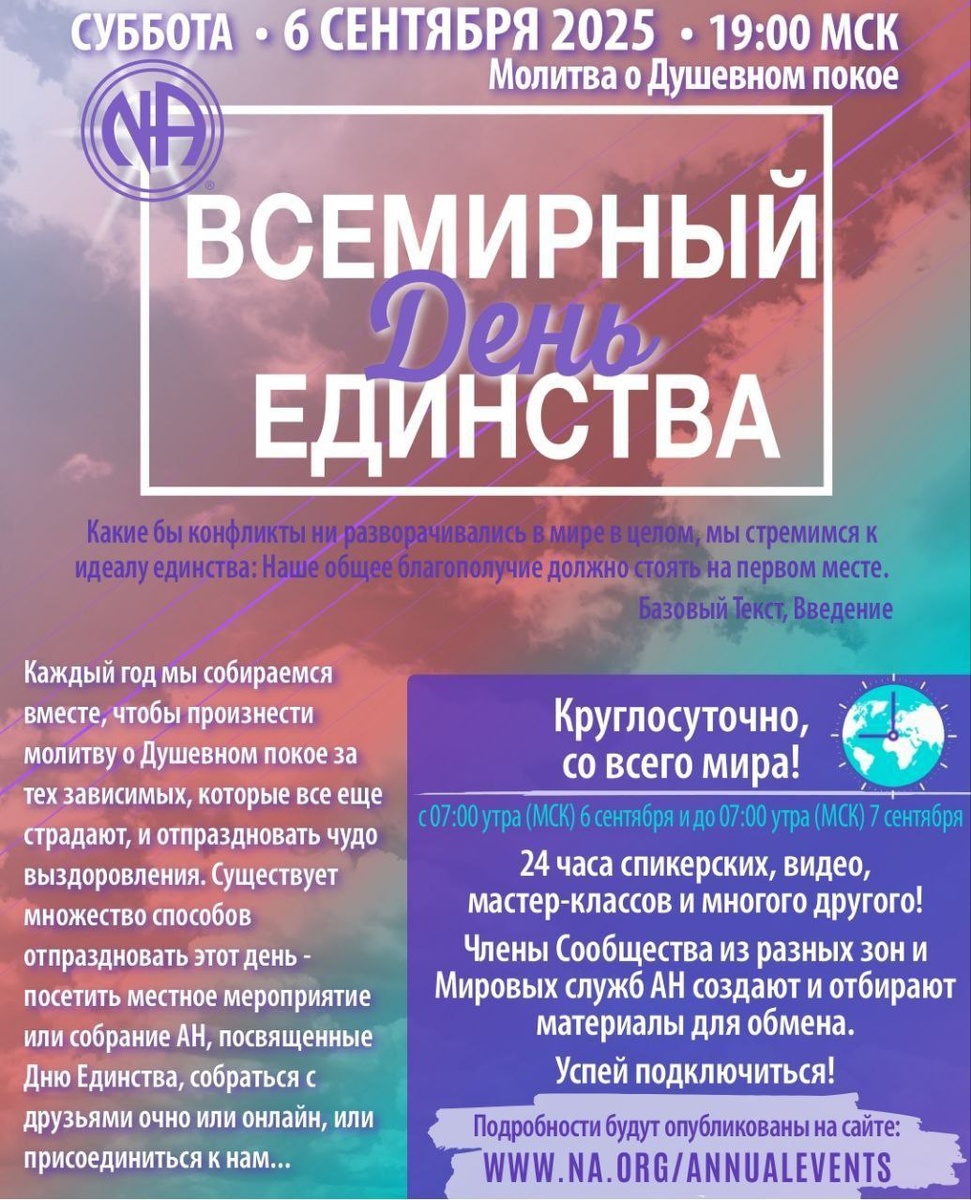 СУББОТА • 6 СЕНТЯБРЯ 2025 • 19:00 МСК
Молитва о Душевном покое

NA

ВСЕМИРНЫЙ День ЕДИНСТВА

Какие бы конфликты ни разворачивались в мире в целом, мы стремимся к идеалу единства: Наше общее благополучие должно стоять на первом месте.
Базовый Текст, Введение

Каждый год мы собираемся вместе, чтобы произнести молитву о Душевном покое за тех зависимых, которые все еще страдают, и отпраздновать чудо выздоровления. Существует множество способов отпраздновать этот день - посетить местное мероприятие или собрание АН, посвященные Дню Единства, собраться с друзьями очно или онлайн, или присоединиться к нам...

Круглосуточно, со всего мира!

с 07:00 утра (МСК) 6 сентября и до 07:00 утра (МСК) 7 сентября

24 часа спикерских, видео, мастер-классов и многого другого!

Члены Сообщества из разных зон и Мировых служб АН создают и отбирают материалы для обмена.

Успей подключиться!

Подробности будут опубликованы на сайте:
WWW.NA.ORG/ANNUALEVENTS